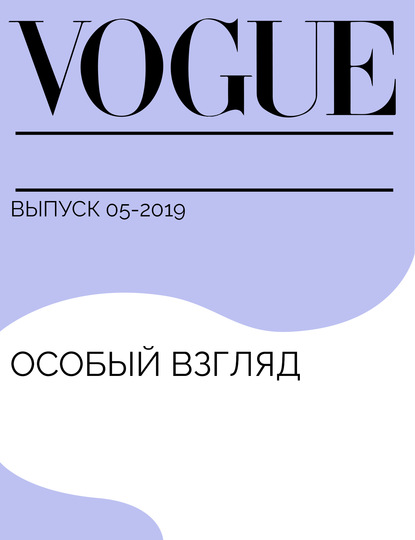 VOGUE

ВЫПУСК 05-2019

ОСОБЫЙ ВЗГЛЯД